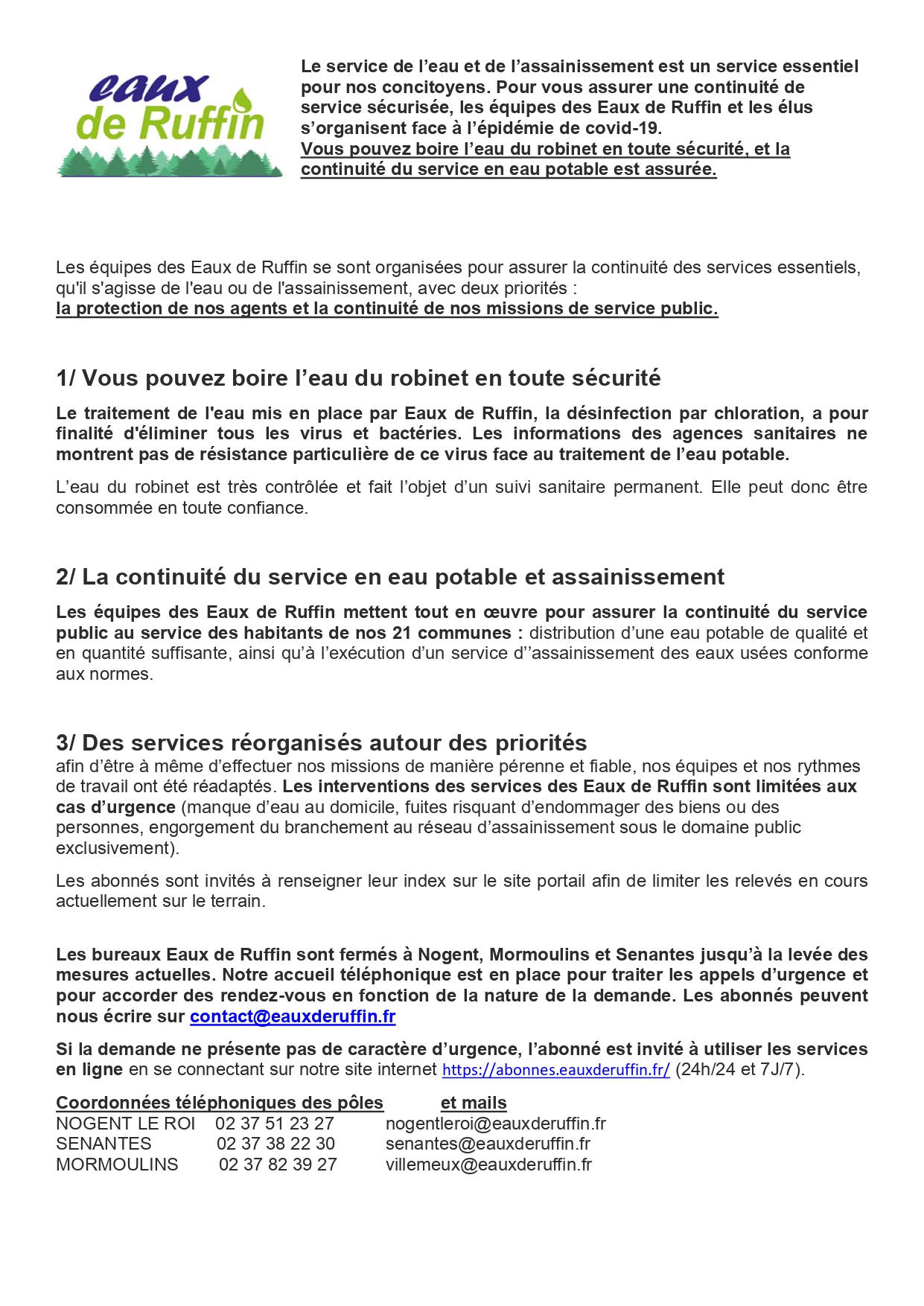 eaux de Ruffin

Le service de l'eau et de l'assainissement est un service essentiel pour nos concitoyens. Pour vous assurer une continuité de service sécurisée, les équipes des Eaux de Ruffin et les élus s'organisent face à l'épidémie de covid-19.
Vous pouvez boire l'eau du robinet en toute sécurité, et la continuité du service en eau potable est assurée.

Les équipes des Eaux de Ruffin se sont organisées pour assurer la continuité des services essentiels, qu'il s'agisse de l'eau ou de l'assainissement, avec deux priorités :
la protection de nos agents et la continuité de nos missions de service public.

1/ Vous pouvez boire l'eau du robinet en toute sécurité

Le traitement de l'eau mis en place par Eaux de Ruffin, la désinfection par chloration, a pour finalité d'éliminer tous les virus et bactéries. Les informations des agences sanitaires ne montrent pas de résistance particulière de ce virus face au traitement de l'eau potable.

L'eau du robinet est très contrôlée et fait l'objet d'un suivi sanitaire permanent. Elle peut donc être consommée en toute confiance.

2/ La continuité du service en eau potable et assainissement

Les équipes des Eaux de Ruffin mettent tout en œuvre pour assurer la continuité du service public au service des habitants de nos 21 communes : distribution d'une eau potable de qualité et en quantité suffisante, ainsi qu'à l'exécution d'un service d''assainissement des eaux usées conforme aux normes.

3/ Des services réorganisés autour des priorités
afin d'être à même d'effectuer nos missions de manière pérenne et fiable, nos équipes et nos rythmes de travail ont été réadaptés. Les interventions des services des Eaux de Ruffin sont limitées aux cas d'urgence (manque d'eau au domicile, fuites risquant d'endommager des biens ou des personnes, engorgement du branchement au réseau d'assainissement sous le domaine public exclusivement).

Les abonnés sont invités à renseigner leur index sur le site portail afin de limiter les relevés en cours actuellement sur le terrain.

Les bureaux Eaux de Ruffin sont fermés à Nogent, Mormoulins et Senantes jusqu'à la levée des mesures actuelles. Notre accueil téléphonique est en place pour traiter les appels d'urgence et pour accorder des rendez-vous en fonction de la nature de la demande. Les abonnés peuvent nous écrire sur contact@eauxderuffin.fr

Si la demande ne présente pas de caractère d'urgence, l'abonné est invité à utiliser les services en ligne en se connectant sur notre site internet https://abonnes.eauxderuffin.fr/ (24h/24 et 7J/7).

Coordonnées téléphoniques des pôles et mails
NOGENT LE ROI 02 37 51 23 27 nogentleroi@eauxderuffin.fr
SENANTES 02 37 38 22 30 senantes@eauxderuffin.fr
MORMOULINS 02 37 82 39 27 villemeux@eauxderuffin.fr